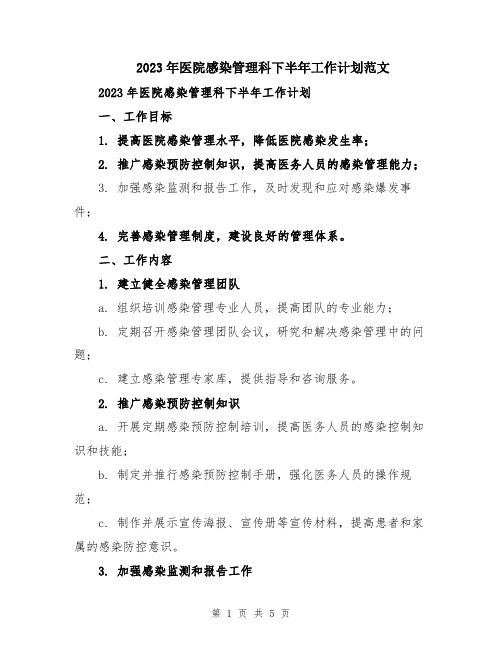 2023年医院感染管理科下半年工作计划范文

2023年医院感染管理科下半年工作计划

一、工作目标

1. 提高医院感染管理水平，降低医院感染发生率；

2. 推广感染预防控制知识，提高医务人员的感染管理能力；

3. 加强感染监测和报告工作，及时发现和应对感染爆发事件；

4. 完善感染管理制度，建设良好的管理体系。

二、工作内容

1. 建立健全感染管理团队

a. 组织培训感染管理专业人员，提高团队的专业能力；

b. 定期召开感染管理团队会议，研究和解决感染管理中的问题；

c. 建立感染管理专家库，提供指导和咨询服务。

2. 推广感染预防控制知识

a. 开展定期感染预防控制培训，提高医务人员的感染控制知识和技能；

b. 制定并推行感染预防控制手册，强化医务人员的操作规范；

c. 制作并展示宣传海报、宣传册等宣传材料，提高患者和家属的感染防控意识。

3. 加强感染监测和报告工作

第 1 页 共 5 页